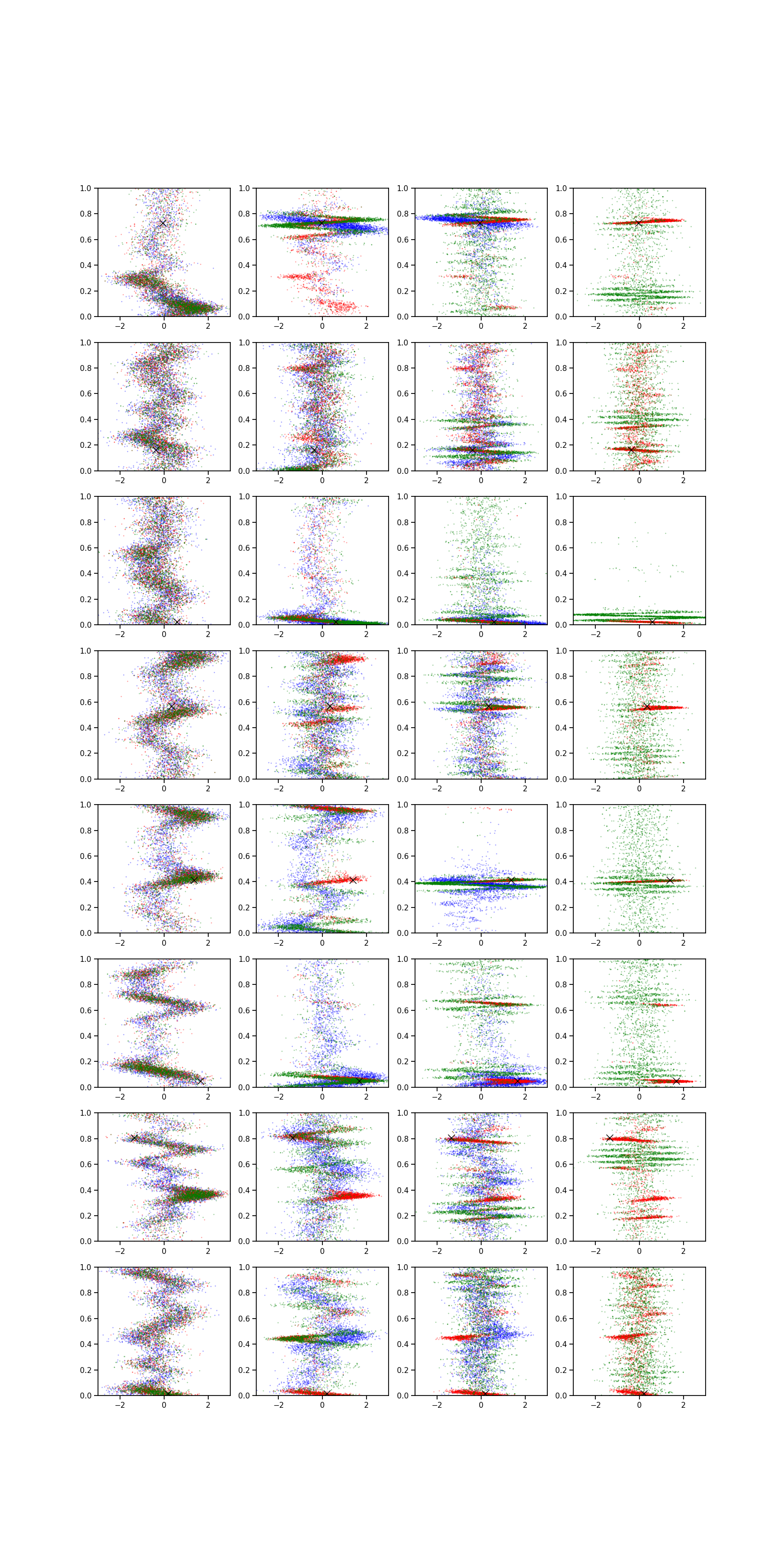 1.0 0.8 0.6 0.4 0.2 0.0
−2 0 2
1.0 0.8 0.6 0.4 0.2 0.0
−2 0 2
1.0 0.8 0.6 0.4 0.2 0.0
−2 0 2
1.0 0.8 0.6 0.4 0.2 0.0
−2 0 2

1.0 0.8 0.6 0.4 0.2 0.0
−2 0 2
1.0 0.8 0.6 0.4 0.2 0.0
−2 0 2
1.0 0.8 0.6 0.4 0.2 0.0
−2 0 2
1.0 0.8 0.6 0.4 0.2 0.0
−2 0 2

1.0 0.8 0.6 0.4 0.2 0.0
−2 0 2
1.0 0.8 0.6 0.4 0.2 0.0
−2 0 2
1.0 0.8 0.6 0.4 0.2 0.0
−2 0 2
1.0 0.8 0.6 0.4 0.2 0.0
−2 0 2

1.0 0.8 0.6 0.4 0.2 0.0
−2 0 2
1.0 0.8 0.6 0.4 0.2 0.0
−2 0 2
1.0 0.8 0.6 0.4 0.2 0.0
−2 0 2
1.0 0.8 0.6 0.4 0.2 0.0
−2 0 2

1.0 0.8 0.6 0.4 0.2 0.0
−2 0 2
1.0 0.8 0.6 0.4 0.2 0.0
−2 0 2
1.0 0.8 0.6 0.4 0.2 0.0
−2 0 2
1.0 0.8 0.6 0.4 0.2 0.0
−2 0 2

1.0 0.8 0.6 0.4 0.2 0.0
−2 0 2
1.0 0.8 0.6 0.4 0.2 0.0
−2 0 2
1.0 0.8 0.6 0.4 0.2 0.0
−2 0 2
1.0 0.8 0.6 0.4 0.2 0.0
−2 0 2

1.0 0.8 0.6 0.4 0.2 0.0
−2 0 2
1.0 0.8 0.6 0.4 0.2 0.0
−2 0 2
1.0 0.8 0.6 0.4 0.2 0.0
−2 0 2
1.0 0.8 0.6 0.4 0.2 0.0
−2 0 2

1.0 0.8 0.6 0.4 0.2 0.0
−2 0 2
1.0 0.8 0.6 0.4 0.2 0.0
−2 0 2
1.0 0.8 0.6 0.4 0.2 0.0
−2 0 2
1.0 0.8 0.6 0.4 0.2 0.0
−2 0 2